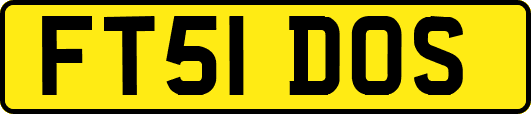 FT51 DOS